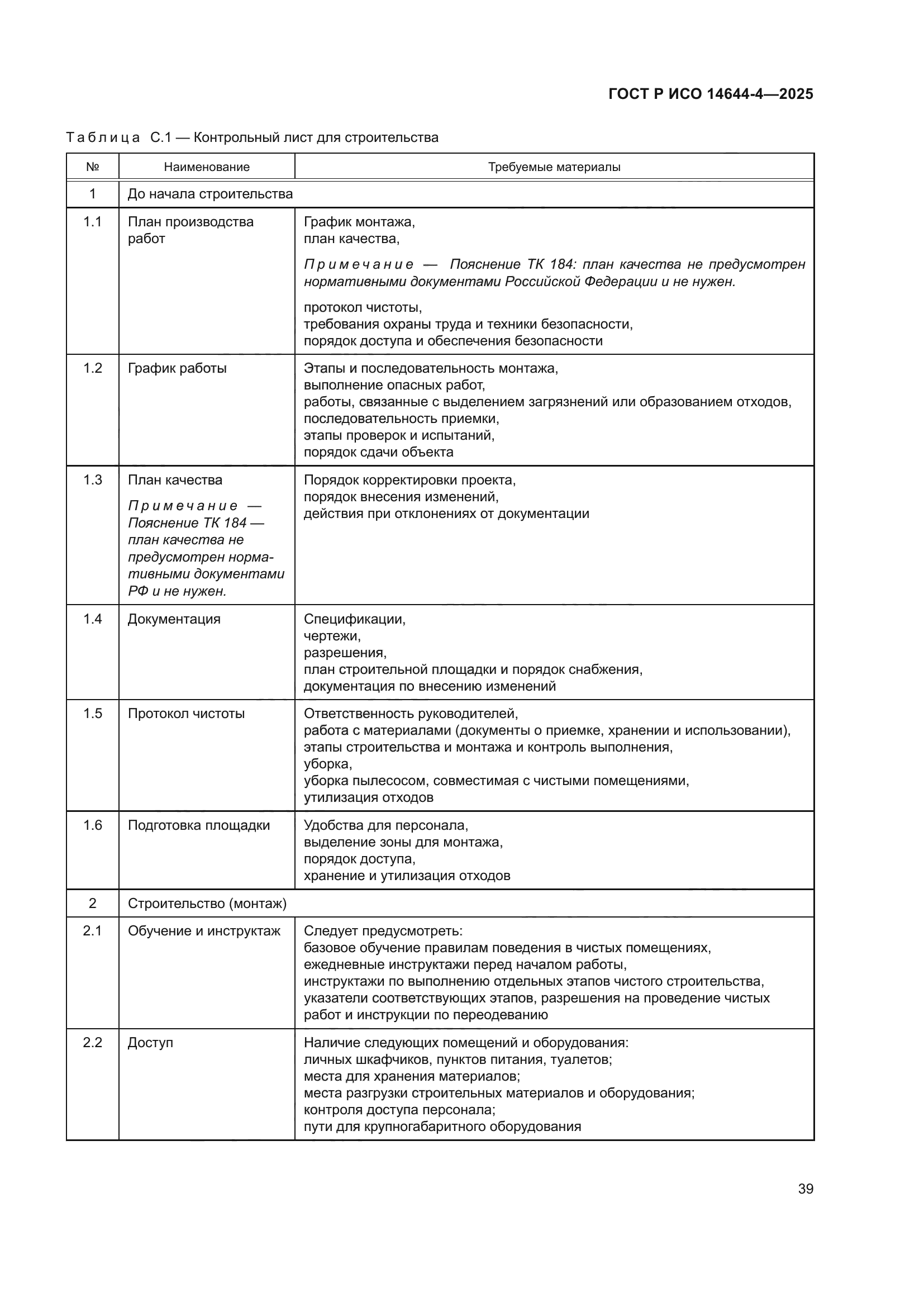 ГОСТ Р ИСО 14644-4—2025

Таблица С.1 — Контрольный лист для строительства

| № | Наименование | Требуемые материалы |
|---|---|---|
| 1 | До начала строительства | |
| 1.1 | План производства работ | График монтажа, план качества, Примечание — Пояснение ТК 184: план качества не предусмотрен нормативными документами Российской Федерации и не нужен. протокол чистоты, требования охраны труда и техники безопасности, порядок доступа и обеспечения безопасности |
| 1.2 | График работы | Этапы и последовательность монтажа, выполнение опасных работ, работы, связанные с выделением загрязнений или образованием отходов, последовательность приемки, этапы проверок и испытаний, порядок сдачи объекта |
| 1.3 | План качества Примечание — Пояснение ТК 184 — план качества не предусмотрен нормативными документами РФ и не нужен. | Порядок корректировки проекта, порядок внесения изменений, действия при отклонениях от документации |
| 1.4 | Документация | Спецификации, чертежи, разрешения, план строительной площадки и порядок снабжения, документация по внесению изменений |
| 1.5 | Протокол чистоты | Ответственность руководителей, работа с материалами (документы о приемке, хранении и использовании), этапы строительства и монтажа и контроль выполнения, уборка, уборка пылесосом, совместимая с чистыми помещениями, утилизация отходов |
| 1.6 | Подготовка площадки | Удобства для персонала, выделение зоны для монтажа, порядок доступа, хранение и утилизация отходов |
| 2 | Строительство (монтаж) | |
| 2.1 | Обучение и инструктаж | Следует предусмотреть: базовое обучение правилам поведения в чистых помещениях, ежедневные инструктажи перед началом работы, инструктажи по выполнению отдельных этапов чистого строительства, указатели соответствующих этапов, разрешения на проведение чистых работ и инструкции по переодеванию |
| 2.2 | Доступ | Наличие следующих помещений и оборудования: личных шкафчиков, пунктов питания, туалетов; места для хранения материалов; места разгрузки строительных материалов и оборудования; контроля доступа персонала; пути для крупногабаритного оборудования |

39